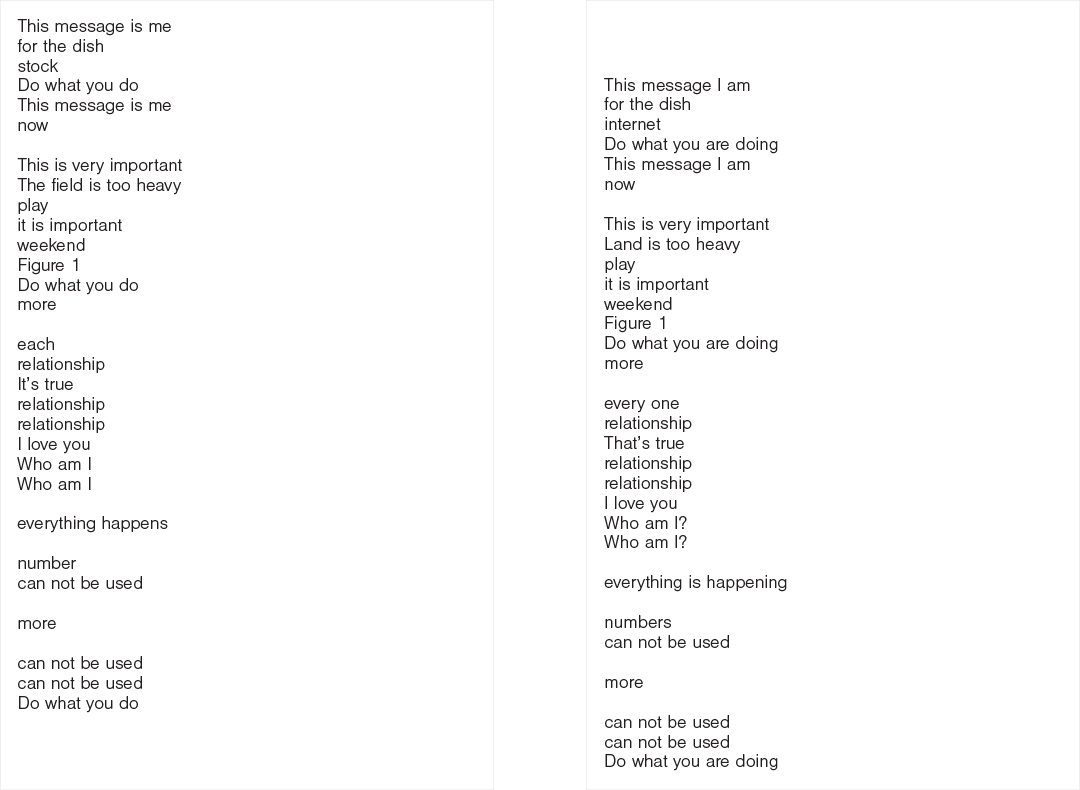 This message is me
for the dish
stock
Do what you do
This message is me
now

This is very important
The field is too heavy
play
it is important
weekend
Figure 1
Do what you do
more

each
relationship
It's true
relationship
relationship
I love you
Who am I
Who am I

everything happens

number
can not be used

more

can not be used
can not be used
Do what you do

This message I am
for the dish
internet
Do what you are doing
This message I am
now

This is very important
Land is too heavy
play
it is important
weekend
Figure 1
Do what you are doing
more

every one
relationship
That's true
relationship
relationship
I love you
Who am I?
Who am I?

everything is happening

numbers
can not be used

more

can not be used
can not be used
Do what you are doing